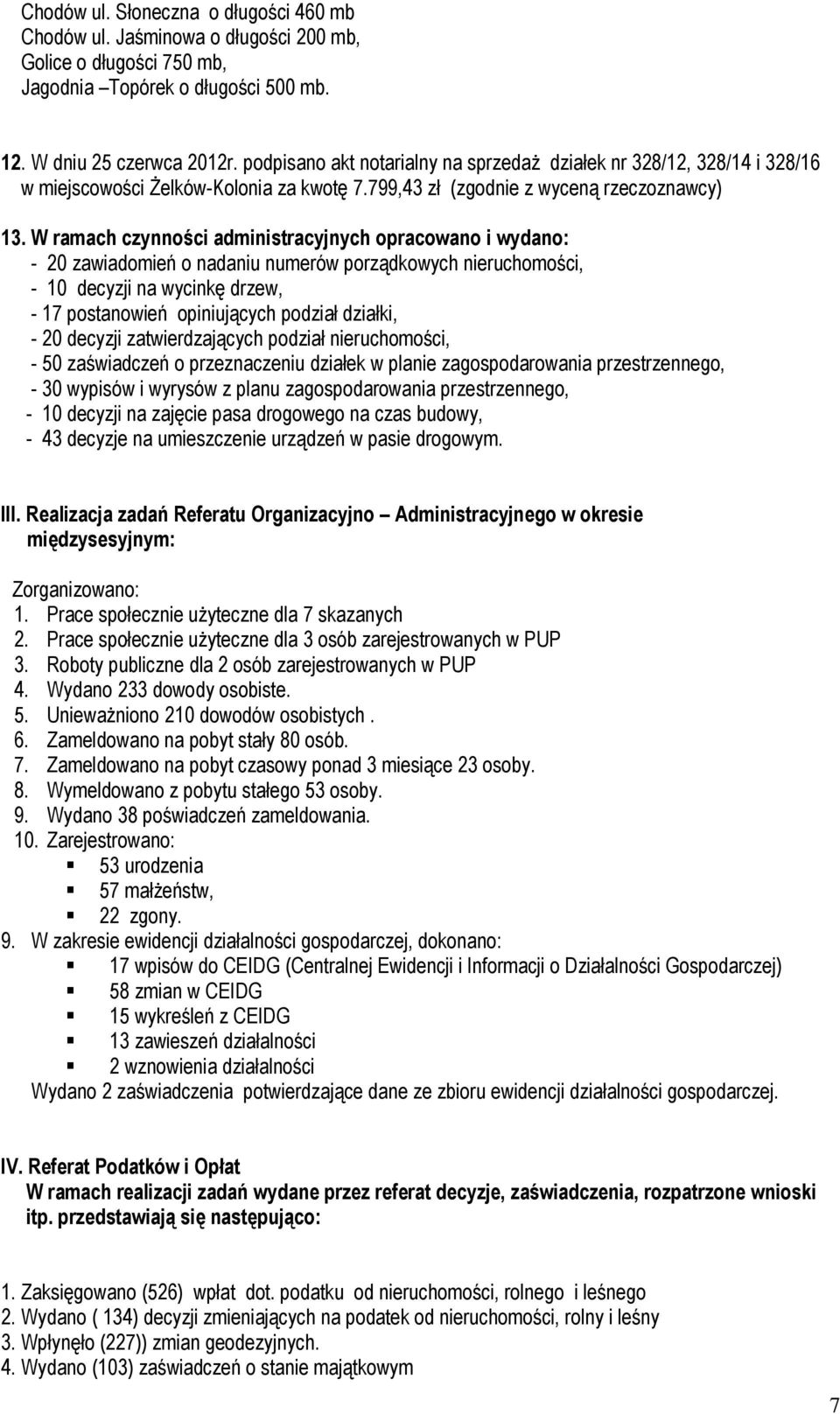 Chodów ul. Słoneczna o długości 460 mb
Chodów ul. Jaśminowa o długości 200 mb,
Golice o długości 750 mb,
Jagodnia –Topórek o długości 500 mb.

12. W dniu 25 czerwca 2012r. podpisano akt notarialny na sprzedaż działek nr 328/12, 328/14 i 328/16 w miejscowości Żelków-Kolonia za kwotę 7.799,43 zł (zgodnie z wyceną rzeczoznawcy)

13. W ramach czynności administracyjnych opracowano i wydano:
- 20 zawiadomień o nadaniu numerów porządkowych nieruchomości,
- 10 decyzji na wycinkę drzew,
- 17 postanowień opiniujących podział działki,
- 20 decyzji zatwierdzających podział nieruchomości,
- 50 zaświadczeń o przeznaczeniu działek w planie zagospodarowania przestrzennego,
- 30 wypisów i wyrysów z planu zagospodarowania przestrzennego,
- 10 decyzji na zajęcie pasa drogowego na czas budowy,
- 43 decyzje na umieszczenie urządzeń w pasie drogowym.

III. Realizacja zadań Referatu Organizacyjno – Administracyjnego w okresie międzysesyjnym:

Zorganizowano:
1. Prace społecznie użyteczne dla 7 skazanych
2. Prace społecznie użyteczne dla 3 osób zarejestrowanych w PUP
3. Roboty publiczne dla 2 osób zarejestrowanych w PUP
4. Wydano 233 dowody osobiste.
5. Unieważniono 210 dowodów osobistych .
6. Zameldowano na pobyt stały 80 osób.
7. Zameldowano na pobyt czasowy ponad 3 miesiące 23 osoby.
8. Wymeldowano z pobytu stałego 53 osoby.
9. Wydano 38 poświadczeń zameldowania.
10. Zarejestrowano:
▪ 53 urodzenia
▪ 57 małżeństw,
▪ 22 zgony.
9. W zakresie ewidencji działalności gospodarczej, dokonano:
▪ 17 wpisów do CEIDG (Centralnej Ewidencji i Informacji o Działalności Gospodarczej)
▪ 58 zmian w CEIDG
▪ 15 wykreśleń z CEIDG
▪ 13 zawieszeń działalności
▪ 2 wznowienia działalności
Wydano 2 zaświadczenia potwierdzające dane ze zbioru ewidencji działalności gospodarczej.

IV. Referat Podatków i Opłat
W ramach realizacji zadań wydane przez referat decyzje, zaświadczenia, rozpatrzone wnioski itp. przedstawiają się następująco:

1. Zaksięgowano (526) wpłat dot. podatku od nieruchomości, rolnego i leśnego
2. Wydano ( 134) decyzji zmieniających na podatek od nieruchomości, rolny i leśny
3. Wpłynęło (227)) zmian geodezyjnych.
4. Wydano (103) zaświadczeń o stanie majątkowym

7